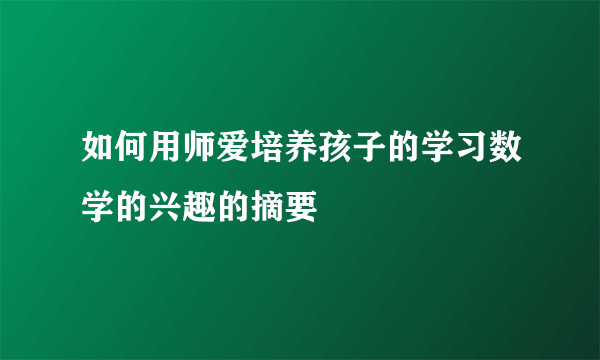 如何用师爱培养孩子的学习数学的兴趣的摘要